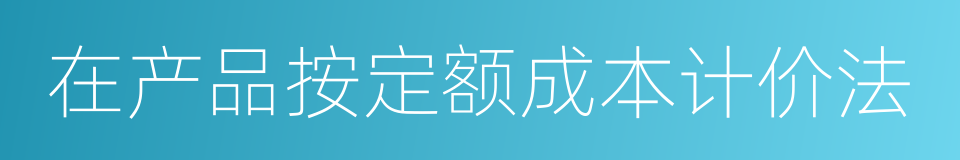 在产品按定额成本计价法